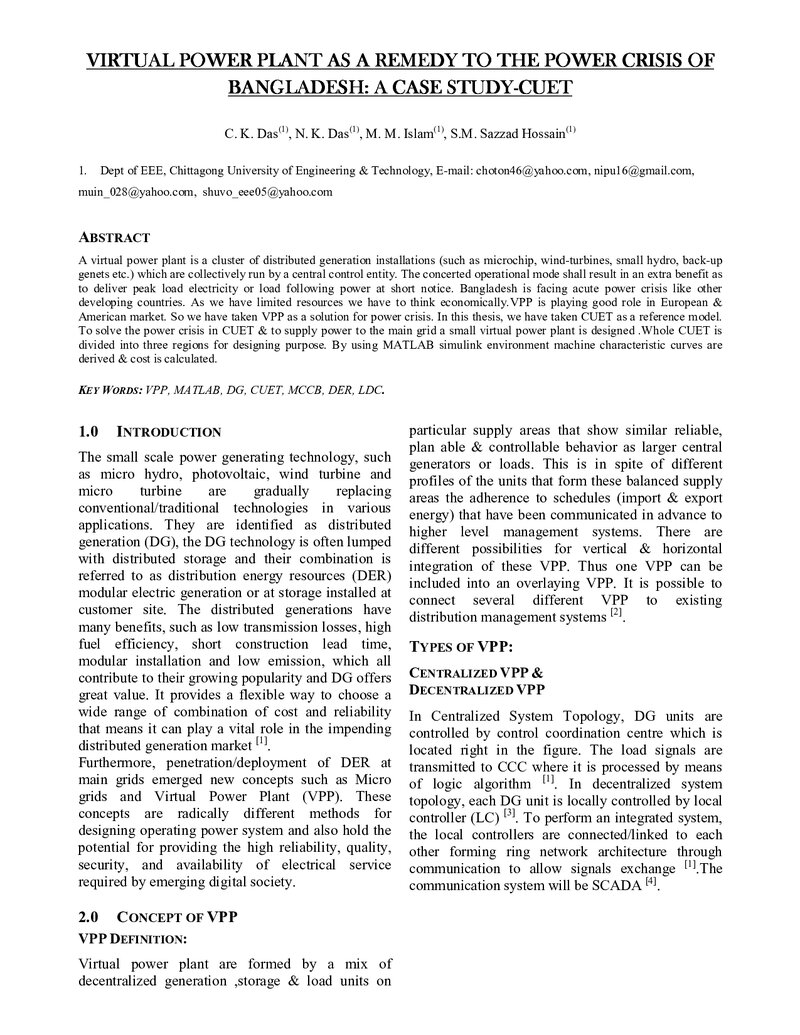 VIRTUAL POWER PLANT AS A REMEDY TO THE POWER CRISIS OF BANGLADESH: A CASE STUDY-CUET

C. K. Das$^{(1)}$, N. K. Das$^{(1)}$, M. M. Islam$^{(1)}$, S.M. Sazzad Hossain$^{(1)}$

1. Dept of EEE, Chittagong University of Engineering & Technology, E-mail: choton46@yahoo.com, nipu16@gmail.com, muin_028@yahoo.com, shuvo_eee05@yahoo.com

ABSTRACT

A virtual power plant is a cluster of distributed generation installations (such as microchip, wind-turbines, small hydro, back-up genets etc.) which are collectively run by a central control entity. The concerted operational mode shall result in an extra benefit as to deliver peak load electricity or load following power at short notice. Bangladesh is facing acute power crisis like other developing countries. As we have limited resources we have to think economically.VPP is playing good role in European & American market. So we have taken VPP as a solution for power crisis. In this thesis, we have taken CUET as a reference model. To solve the power crisis in CUET & to supply power to the main grid a small virtual power plant is designed .Whole CUET is divided into three regions for designing purpose. By using MATLAB simulink environment machine characteristic curves are derived & cost is calculated.

KEY WORDS: VPP, MATLAB, DG, CUET, MCCB, DER, LDC.

1.0 INTRODUCTION

The small scale power generating technology, such as micro hydro, photovoltaic, wind turbine and micro turbine are gradually replacing conventional/traditional technologies in various applications. They are identified as distributed generation (DG), the DG technology is often lumped with distributed storage and their combination is referred to as distribution energy resources (DER) modular electric generation or at storage installed at customer site. The distributed generations have many benefits, such as low transmission losses, high fuel efficiency, short construction lead time, modular installation and low emission, which all contribute to their growing popularity and DG offers great value. It provides a flexible way to choose a wide range of combination of cost and reliability that means it can play a vital role in the impending distributed generation market $^{[1]}$.

Furthermore, penetration/deployment of DER at main grids emerged new concepts such as Micro grids and Virtual Power Plant (VPP). These concepts are radically different methods for designing operating power system and also hold the potential for providing the high reliability, quality, security, and availability of electrical service required by emerging digital society.

2.0 CONCEPT OF VPP

VPP DEFINITION:

Virtual power plant are formed by a mix of decentralized generation ,storage & load units on particular supply areas that show similar reliable, plan able & controllable behavior as larger central generators or loads. This is in spite of different profiles of the units that form these balanced supply areas the adherence to schedules (import & export energy) that have been communicated in advance to higher level management systems. There are different possibilities for vertical & horizontal integration of these VPP. Thus one VPP can be included into an overlaying VPP. It is possible to connect several different VPP to existing distribution management systems $^{[2]}$.

TYPES OF VPP:

CENTRALIZED VPP &
DECENTRALIZED VPP

In Centralized System Topology, DG units are controlled by control coordination centre which is located right in the figure. The load signals are transmitted to CCC where it is processed by means of logic algorithm $^{[1]}$. In decentralized system topology, each DG unit is locally controlled by local controller (LC) $^{[3]}$. To perform an integrated system, the local controllers are connected/linked to each other forming ring network architecture through communication to allow signals exchange $^{[1]}$.The communication system will be SCADA $^{[4]}$.